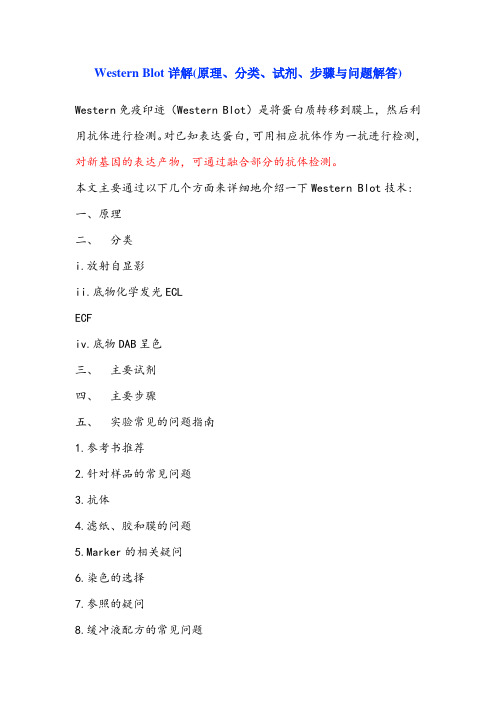 Western Blot 详解(原理、分类、试剂、步骤与问题解答)

Western 免疫印迹（Western Blot）是将蛋白质转移到膜上，然后利用抗体进行检测。对已知表达蛋白，可用相应抗体作为一抗进行检测，对新基因的表达产物，可通过融合部分的抗体检测。

本文主要通过以下几个方面来详细地介绍一下 Western Blot 技术：

一、原理

二、 分类

i.放射自显影

ii.底物化学发光 ECL

ECF

iv.底物 DAB 呈色

三、 主要试剂

四、 主要步骤

五、 实验常见的问题指南

1.参考书推荐

2.针对样品的常见问题

3.抗体

4.滤纸、胶和膜的问题

5.Marker 的相关疑问

6.染色的选择

7.参照的疑问

8.缓冲液配方的常见问题